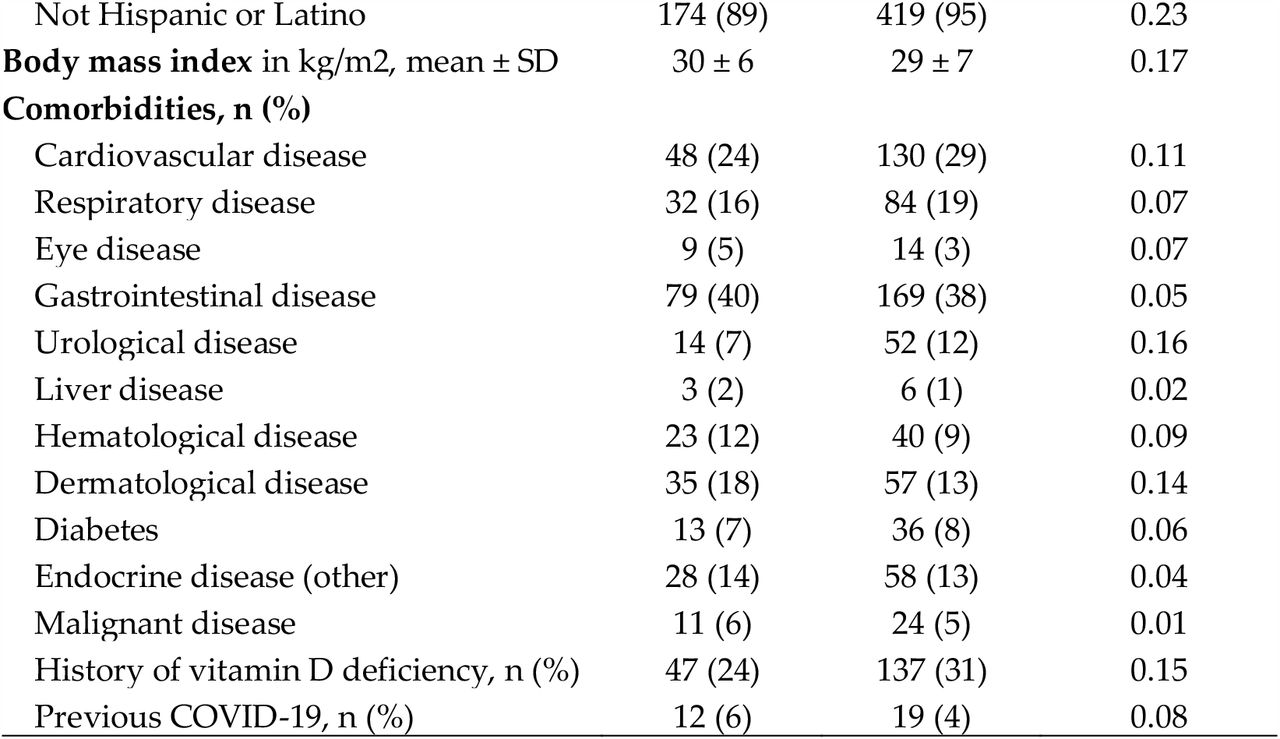 |  |  |  |  |
|---|---|---|---|
| Not Hispanic or Latino | 174 (89) | 419 (95) | 0.23 |
| **Body mass index** in kg/m2, mean ± SD | 30 ± 6 | 29 ± 7 | 0.17 |
| **Comorbidities, n (%)** |  |  |  |
| Cardiovascular disease | 48 (24) | 130 (29) | 0.11 |
| Respiratory disease | 32 (16) | 84 (19) | 0.07 |
| Eye disease | 9 (5) | 14 (3) | 0.07 |
| Gastrointestinal disease | 79 (40) | 169 (38) | 0.05 |
| Urological disease | 14 (7) | 52 (12) | 0.16 |
| Liver disease | 3 (2) | 6 (1) | 0.02 |
| Hematological disease | 23 (12) | 40 (9) | 0.09 |
| Dermatological disease | 35 (18) | 57 (13) | 0.14 |
| Diabetes | 13 (7) | 36 (8) | 0.06 |
| Endocrine disease (other) | 28 (14) | 58 (13) | 0.04 |
| Malignant disease | 11 (6) | 24 (5) | 0.01 |
| History of vitamin D deficiency, n (%) | 47 (24) | 137 (31) | 0.15 |
| Previous COVID-19, n (%) | 12 (6) | 19 (4) | 0.08 |